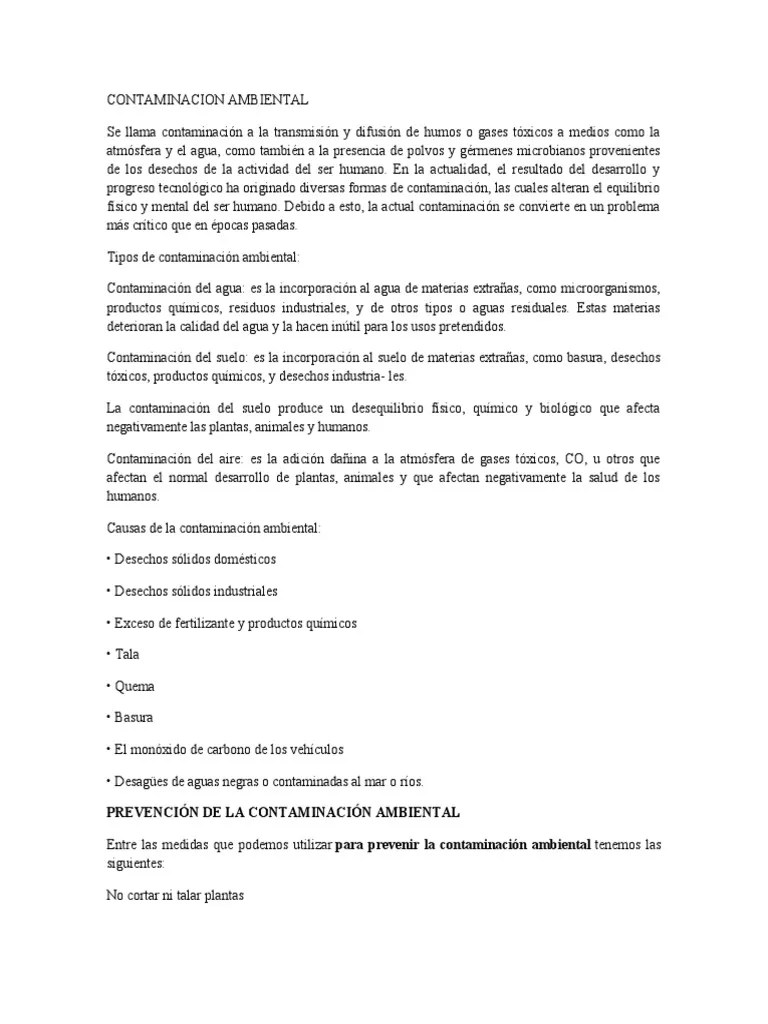 CONTAMINACION AMBIENTAL

Se llama contaminación a la transmisión y difusión de humos o gases tóxicos a medios como la atmósfera y el agua, como también a la presencia de polvos y gérmenes microbianos provenientes de los desechos de la actividad del ser humano. En la actualidad, el resultado del desarrollo y progreso tecnológico ha originado diversas formas de contaminación, las cuales alteran el equilibrio físico y mental del ser humano. Debido a esto, la actual contaminación se convierte en un problema más crítico que en épocas pasadas.

Tipos de contaminación ambiental:

Contaminación del agua: es la incorporación al agua de materias extrañas, como microorganismos, productos químicos, residuos industriales, y de otros tipos o aguas residuales. Estas materias deterioran la calidad del agua y la hacen inútil para los usos pretendidos.

Contaminación del suelo: es la incorporación al suelo de materias extrañas, como basura, desechos tóxicos, productos químicos, y desechos industria- les.

La contaminación del suelo produce un desequilibrio físico, químico y biológico que afecta negativamente las plantas, animales y humanos.

Contaminación del aire: es la adición dañina a la atmósfera de gases tóxicos, CO, u otros que afectan el normal desarrollo de plantas, animales y que afectan negativamente la salud de los humanos.

Causas de la contaminación ambiental:

• Desechos sólidos domésticos

• Desechos sólidos industriales

• Exceso de fertilizante y productos químicos

• Tala

• Quema

• Basura

• El monóxido de carbono de los vehículos

• Desagües de aguas negras o contaminadas al mar o ríos.

PREVENCIÓN DE LA CONTAMINACIÓN AMBIENTAL

Entre las medidas que podemos utilizar para prevenir la contaminación ambiental tenemos las siguientes:

No cortar ni talar plantas